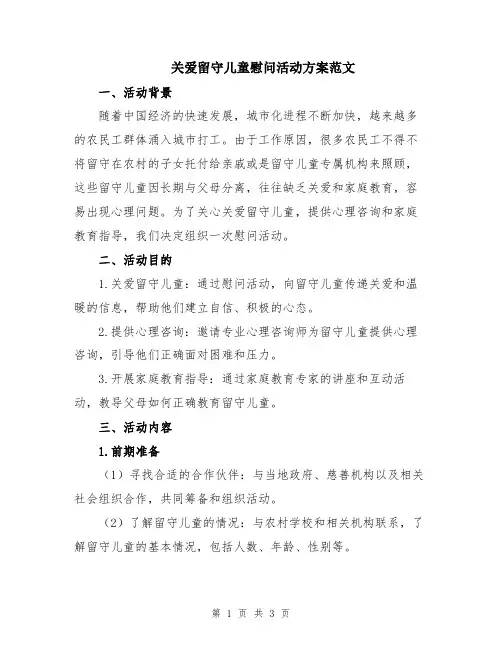 关爱留守儿童慰问活动方案范文

一、活动背景

随着中国经济的快速发展，城市化进程不断加快，越来越多的农民工群体涌入城市打工。由于工作原因，很多农民工不得不将留守在农村的子女托付给亲戚或是留守儿童专属机构来照顾，这些留守儿童因长期与父母分离，往往缺乏关爱和家庭教育，容易出现心理问题。为了关心关爱留守儿童，提供心理咨询和家庭教育指导，我们决定组织一次慰问活动。

二、活动目的

1.关爱留守儿童：通过慰问活动，向留守儿童传递关爱和温暖的信息，帮助他们建立自信、积极的心态。

2.提供心理咨询：邀请专业心理咨询师为留守儿童提供心理咨询，引导他们正确面对困难和压力。

3.开展家庭教育指导：通过家庭教育专家的讲座和互动活动，教导父母如何正确教育留守儿童。

三、活动内容

1.前期准备

（1）寻找合适的合作伙伴：与当地政府、慈善机构以及相关社会组织合作，共同筹备和组织活动。

（2）了解留守儿童的情况：与农村学校和相关机构联系，了解留守儿童的基本情况，包括人数、年龄、性别等。

第 1 页 共 3 页